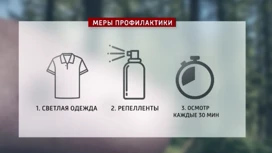 МЕРЫ ПРОФИЛАКТИКИ

1. СВЕТЛАЯ ОДЕЖДА

2. РЕПЕЛЛЕНТЫ

3. ОСМОТР КАЖДЫЕ 30 МИН